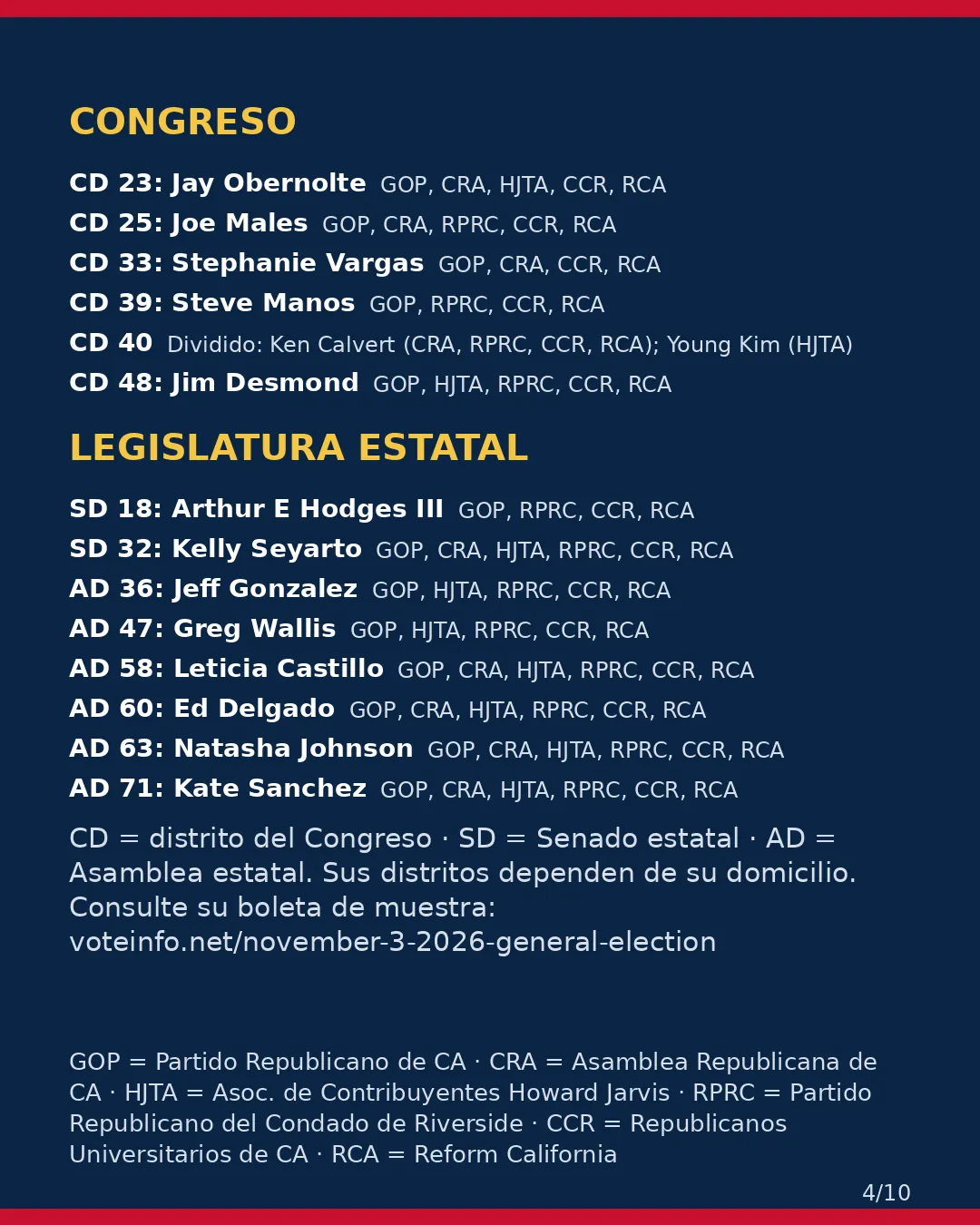 CONGRESO

CD 23: Jay Obernolte GOP, CRA, HJTA, CCR, RCA
CD 25: Joe Males GOP, CRA, RPRC, CCR, RCA
CD 33: Stephanie Vargas GOP, CRA, CCR, RCA
CD 39: Steve Manos GOP, RPRC, CCR, RCA
CD 40 Dividido: Ken Calvert (CRA, RPRC, CCR, RCA); Young Kim (HJTA)
CD 48: Jim Desmond GOP, HJTA, RPRC, CCR, RCA

LEGISLATURA ESTATAL

SD 18: Arthur E Hodges III GOP, RPRC, CCR, RCA
SD 32: Kelly Seyarto GOP, CRA, HJTA, RPRC, CCR, RCA
AD 36: Jeff Gonzalez GOP, HJTA, RPRC, CCR, RCA
AD 47: Greg Wallis GOP, HJTA, RPRC, CCR, RCA
AD 58: Leticia Castillo GOP, CRA, HJTA, RPRC, CCR, RCA
AD 60: Ed Delgado GOP, CRA, HJTA, RPRC, CCR, RCA
AD 63: Natasha Johnson GOP, CRA, HJTA, RPRC, CCR, RCA
AD 71: Kate Sanchez GOP, CRA, HJTA, RPRC, CCR, RCA

CD = distrito del Congreso · SD = Senado estatal · AD = Asamblea estatal. Sus distritos dependen de su domicilio. Consulte su boleta de muestra: voteinfo.net/november-3-2026-general-election

GOP = Partido Republicano de CA · CRA = Asamblea Republicana de CA · HJTA = Asoc. de Contribuyentes Howard Jarvis · RPRC = Partido Republicano del Condado de Riverside · CCR = Republicanos Universitarios de CA · RCA = Reform California

4/10